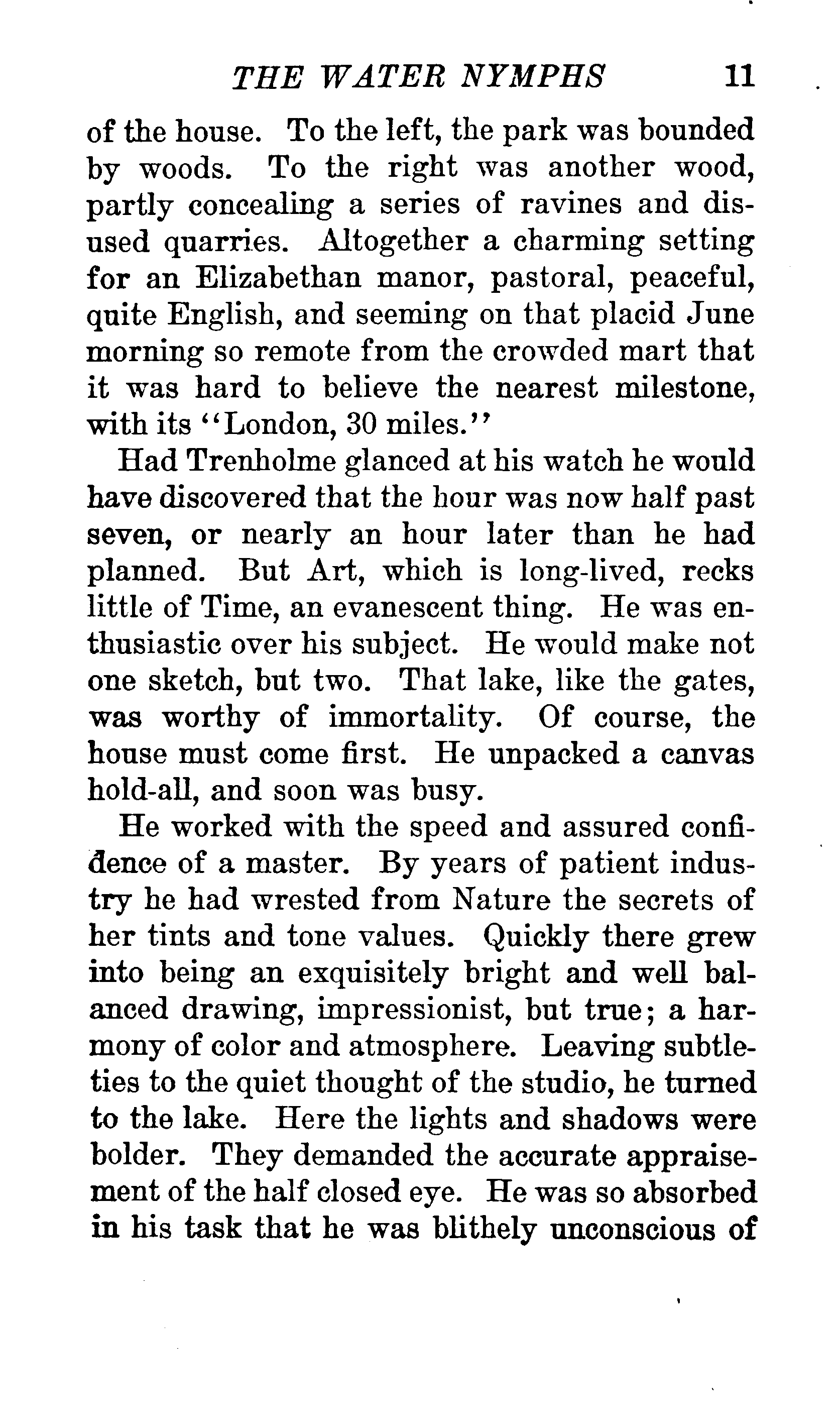 THE WATER NYMPHS 11

of the house. To the left, the park was bounded by woods. To the right was another wood, partly concealing a series of ravines and disused quarries. Altogether a charming setting for an Elizabethan manor, pastoral, peaceful, quite English, and seeming on that placid June morning so remote from the crowded mart that it was hard to believe the nearest milestone, with its "London, 30 miles."

Had Trenholme glanced at his watch he would have discovered that the hour was now half past seven, or nearly an hour later than he had planned. But Art, which is long-lived, recks little of Time, an evanescent thing. He was enthusiastic over his subject. He would make not one sketch, but two. That lake, like the gates, was worthy of immortality. Of course, the house must come first. He unpacked a canvas hold-all, and soon was busy.

He worked with the speed and assured confidence of a master. By years of patient industry he had wrested from Nature the secrets of her tints and tone values. Quickly there grew into being an exquisitely bright and well balanced drawing, impressionist, but true; a harmony of color and atmosphere. Leaving subtleties to the quiet thought of the studio, he turned to the lake. Here the lights and shadows were bolder. They demanded the accurate appraisement of the half closed eye. He was so absorbed in his task that he was blithely unconscious of